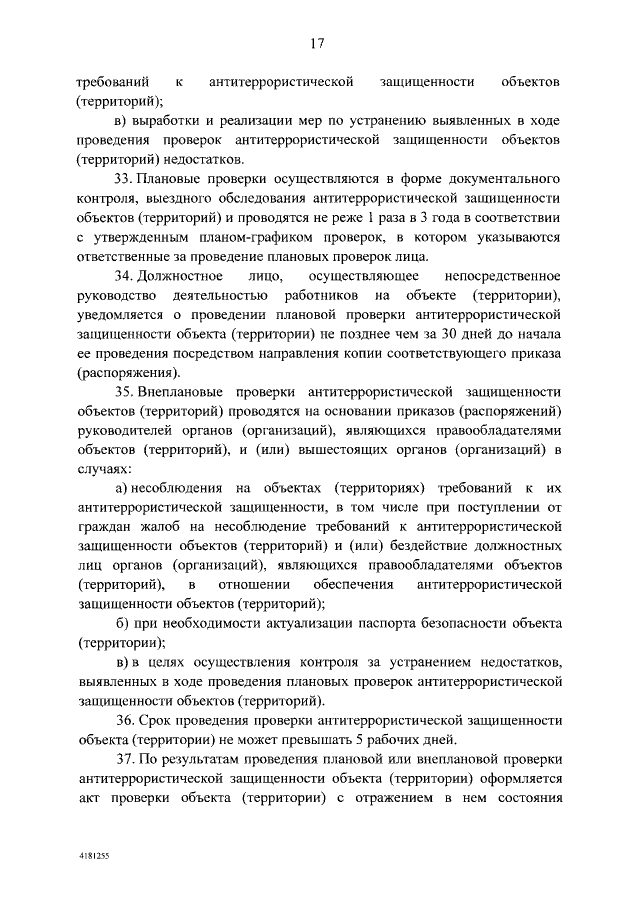 17

требований к антитеррористической защищенности объектов (территорий);

в) выработки и реализации мер по устранению выявленных в ходе проведения проверок антитеррористической защищенности объектов (территорий) недостатков.

33. Плановые проверки осуществляются в форме документального контроля, выездного обследования антитеррористической защищенности объектов (территорий) и проводятся не реже 1 раза в 3 года в соответствии с утвержденным планом-графиком проверок, в котором указываются ответственные за проведение плановых проверок лица.

34. Должностное лицо, осуществляющее непосредственное руководство деятельностью работников на объекте (территории), уведомляется о проведении плановой проверки антитеррористической защищенности объекта (территории) не позднее чем за 30 дней до начала ее проведения посредством направления копии соответствующего приказа (распоряжения).

35. Внеплановые проверки антитеррористической защищенности объектов (территорий) проводятся на основании приказов (распоряжений) руководителей органов (организаций), являющихся правообладателями объектов (территорий), и (или) вышестоящих органов (организаций) в случаях:

а) несоблюдения на объектах (территориях) требований к их антитеррористической защищенности, в том числе при поступлении от граждан жалоб на несоблюдение требований к антитеррористической защищенности объектов (территорий) и (или) бездействие должностных лиц органов (организаций), являющихся правообладателями объектов (территорий), в отношении обеспечения антитеррористической защищенности объектов (территорий);

б) при необходимости актуализации паспорта безопасности объекта (территории);

в) в целях осуществления контроля за устранением недостатков, выявленных в ходе проведения плановых проверок антитеррористической защищенности объектов (территорий).

36. Срок проведения проверки антитеррористической защищенности объекта (территории) не может превышать 5 рабочих дней.

37. По результатам проведения плановой или внеплановой проверки антитеррористической защищенности объекта (территории) оформляется акт проверки объекта (территории) с отражением в нем состояния

4181255